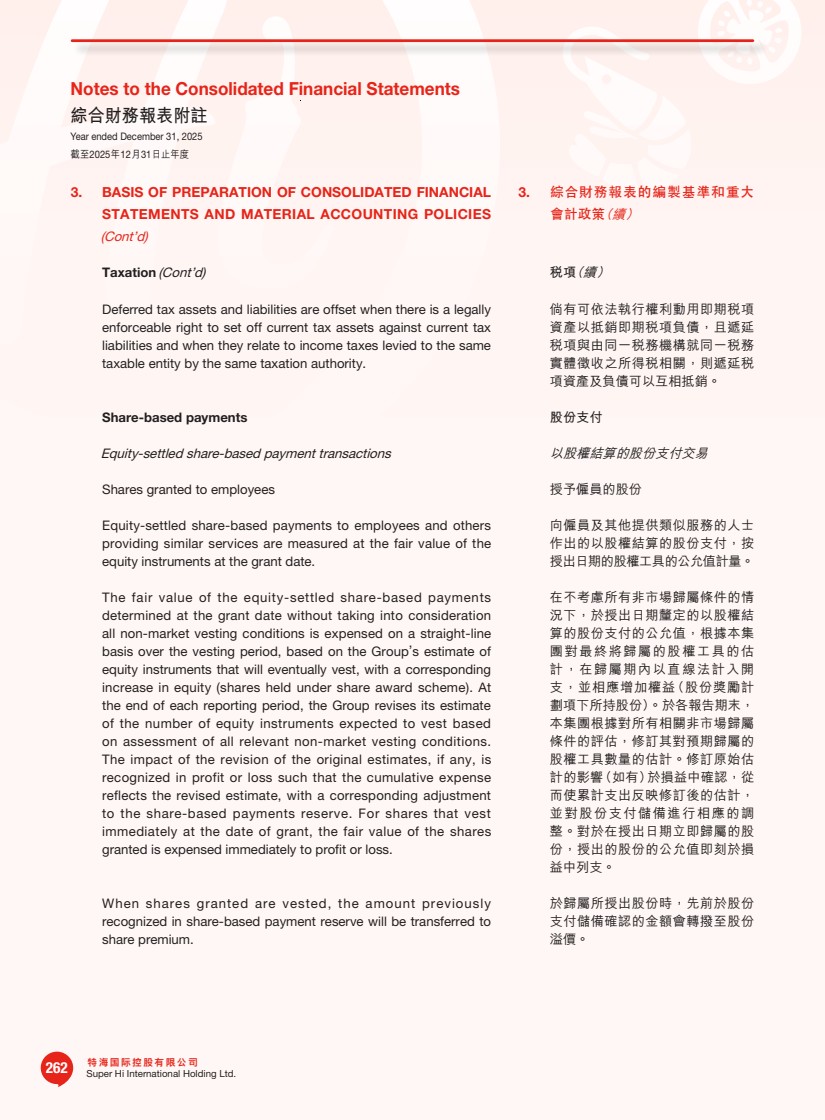 Notes to the Consolidated Financial Statements
綜合財務報表附註
Year ended December 31, 2025
截至2025年12月31日止年度

3. BASIS OF PREPARATION OF CONSOLIDATED FINANCIAL STATEMENTS AND MATERIAL ACCOUNTING POLICIES (Cont'd)

Taxation (Cont'd)

Deferred tax assets and liabilities are offset when there is a legally enforceable right to set off current tax assets against current tax liabilities and when they relate to income taxes levied to the same taxable entity by the same taxation authority.

Share-based payments

Equity-settled share-based payment transactions

Shares granted to employees

Equity-settled share-based payments to employees and others providing similar services are measured at the fair value of the equity instruments at the grant date.

The fair value of the equity-settled share-based payments determined at the grant date without taking into consideration all non-market vesting conditions is expensed on a straight-line basis over the vesting period, based on the Group's estimate of equity instruments that will eventually vest, with a corresponding increase in equity (shares held under share award scheme). At the end of each reporting period, the Group revises its estimate of the number of equity instruments expected to vest based on assessment of all relevant non-market vesting conditions. The impact of the revision of the original estimates, if any, is recognized in profit or loss such that the cumulative expense reflects the revised estimate, with a corresponding adjustment to the share-based payments reserve. For shares that vest immediately at the date of grant, the fair value of the shares granted is expensed immediately to profit or loss.

When shares granted are vested, the amount previously recognized in share-based payment reserve will be transferred to share premium.

3. 綜合財務報表的編製基準和重大會計政策(續)

稅項(續)

倘有可依法執行權利動用即期稅項資產以抵銷即期稅項負債,且遞延稅項與由同一稅務機構就同一稅務實體徵收之所得稅相關,則遞延稅項資產及負債可以互相抵銷。

股份支付

以股權結算的股份支付交易

授予僱員的股份

向僱員及其他提供類似服務的人士作出的以股權結算的股份支付,按授出日期的股權工具的公允值計量。

在不考慮所有非市場歸屬條件的情況下,於授出日期釐定的以股權結算的股份支付的公允值,根據本集團對最終將歸屬的股權工具的估計,在歸屬期內以直線法計入開支,並相應增加權益(股份獎勵計劃項下所持股份)。於各報告期末,本集團根據對所有相關非市場歸屬條件的評估,修訂其對預期歸屬的股權工具數量的估計。修訂原始估計的影響(如有)於損益中確認,從而使累計支出反映修訂後的估計,並對股份支付儲備進行相應的調整。對於在授出日期立即歸屬的股份,授出的股份的公允值即刻於損益中列支。

於歸屬所授出股份時,先前於股份支付儲備確認的金額會轉撥至股份溢價。

262 特海国际控股有限公司
Super Hi International Holding Ltd.